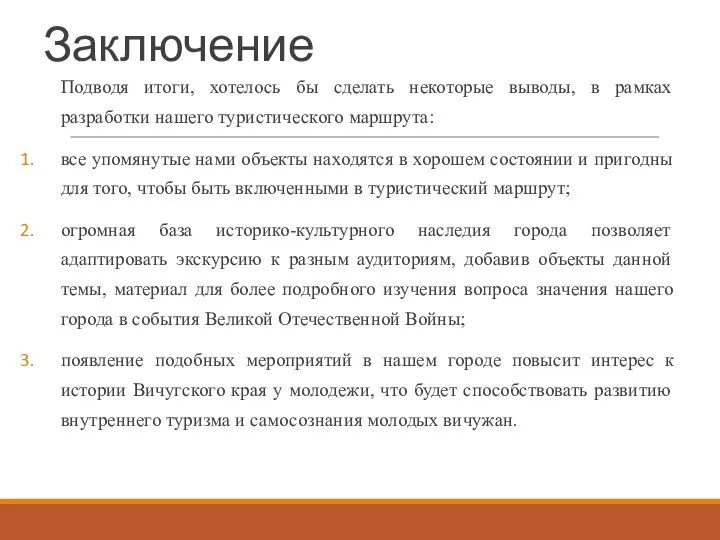 Заключение

Подводя итоги, хотелось бы сделать некоторые выводы, в рамках разработки нашего туристического маршрута:

1. все упомянутые нами объекты находятся в хорошем состоянии и пригодны для того, чтобы быть включенными в туристический маршрут;

2. огромная база историко-культурного наследия города позволяет адаптировать экскурсию к разным аудиториям, добавив объекты данной темы, материал для более подробного изучения вопроса значения нашего города в события Великой Отечественной Войны;

3. появление подобных мероприятий в нашем городе повысит интерес к истории Вичугского края у молодежи, что будет способствовать развитию внутреннего туризма и самосознания молодых вичужан.